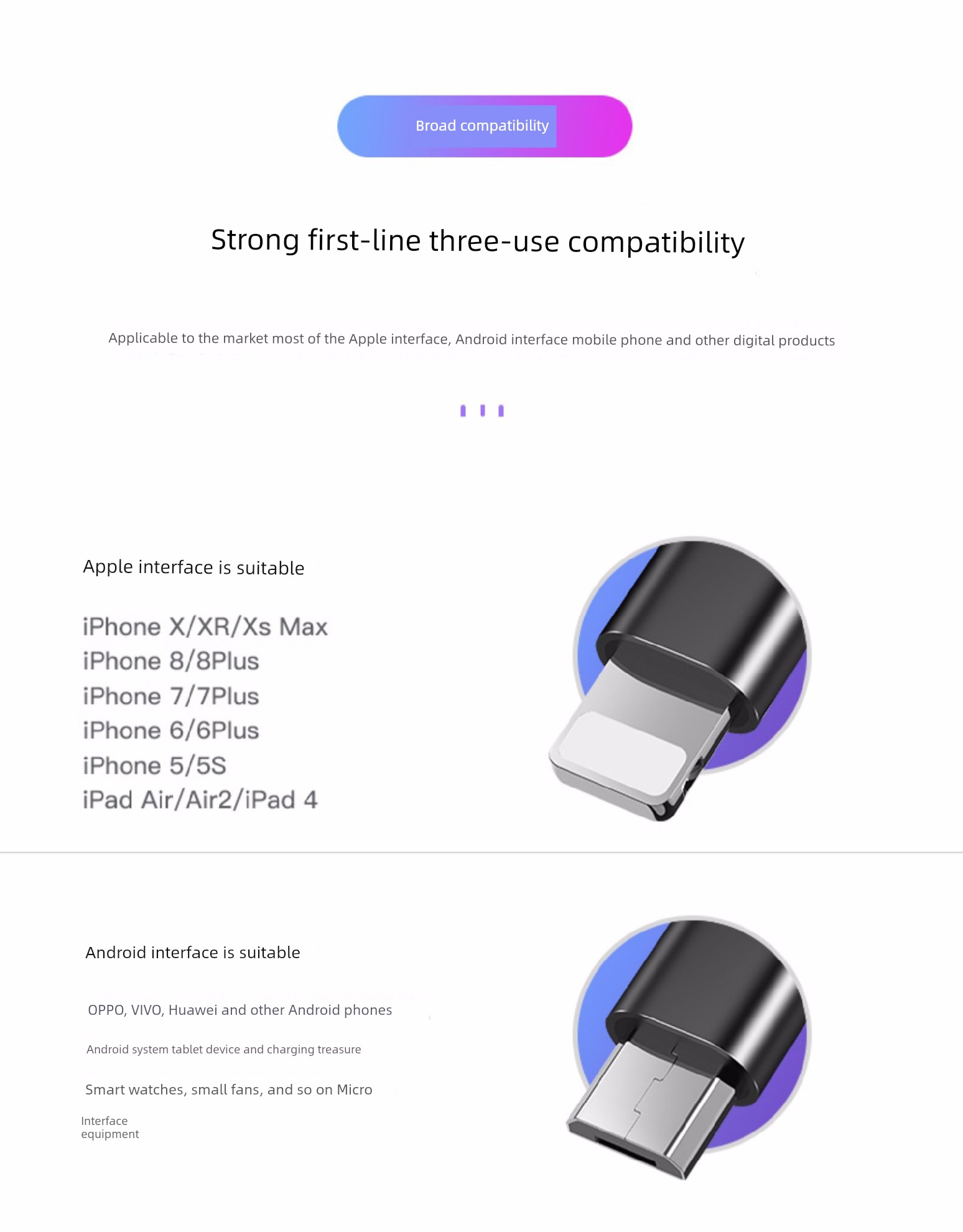 Broad compatibility

Strong first-line three-use compatibility

Applicable to the market most of the Apple interface, Android interface mobile phone and other digital products

Apple interface is suitable

iPhone X/XR/Xs Max
iPhone 8/8Plus
iPhone 7/7Plus
iPhone 6/6Plus
iPhone 5/5S
iPad Air/Air2/iPad 4

Android interface is suitable

OPPO, VIVO, Huawei and other Android phones

Android system tablet device and charging treasure

Smart watches, small fans, and so on Micro

Interface
equipment